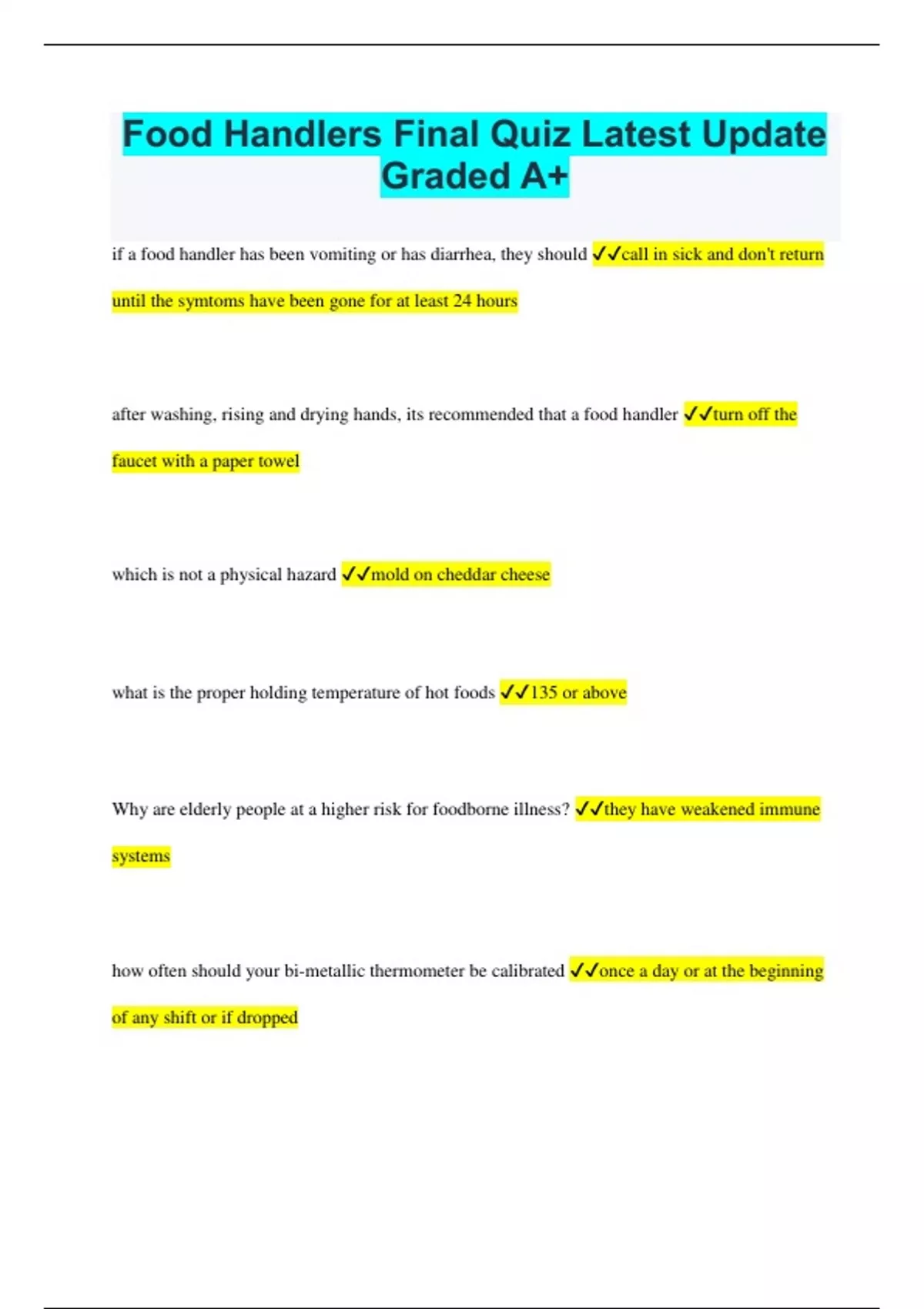 Food Handlers Final Quiz Latest Update Graded A+

if a food handler has been vomiting or has diarrhea, they should ✓✓call in sick and don't return until the symtoms have been gone for at least 24 hours

after washing, rising and drying hands, its recommended that a food handler ✓✓turn off the faucet with a paper towel

which is not a physical hazard ✓✓mold on cheddar cheese

what is the proper holding temperature of hot foods ✓✓135 or above

Why are elderly people at a higher risk for foodborne illness? ✓✓they have weakened immune systems

how often should your bi-metallic thermometer be calibrated ✓✓once a day or at the beginning of any shift or if dropped